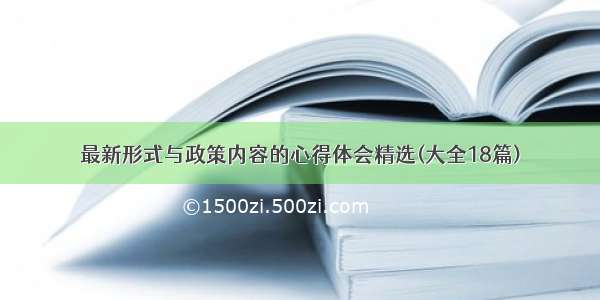 最新形式与政策内容的心得体会精选(大全18篇)

©1500zi.500zi.com